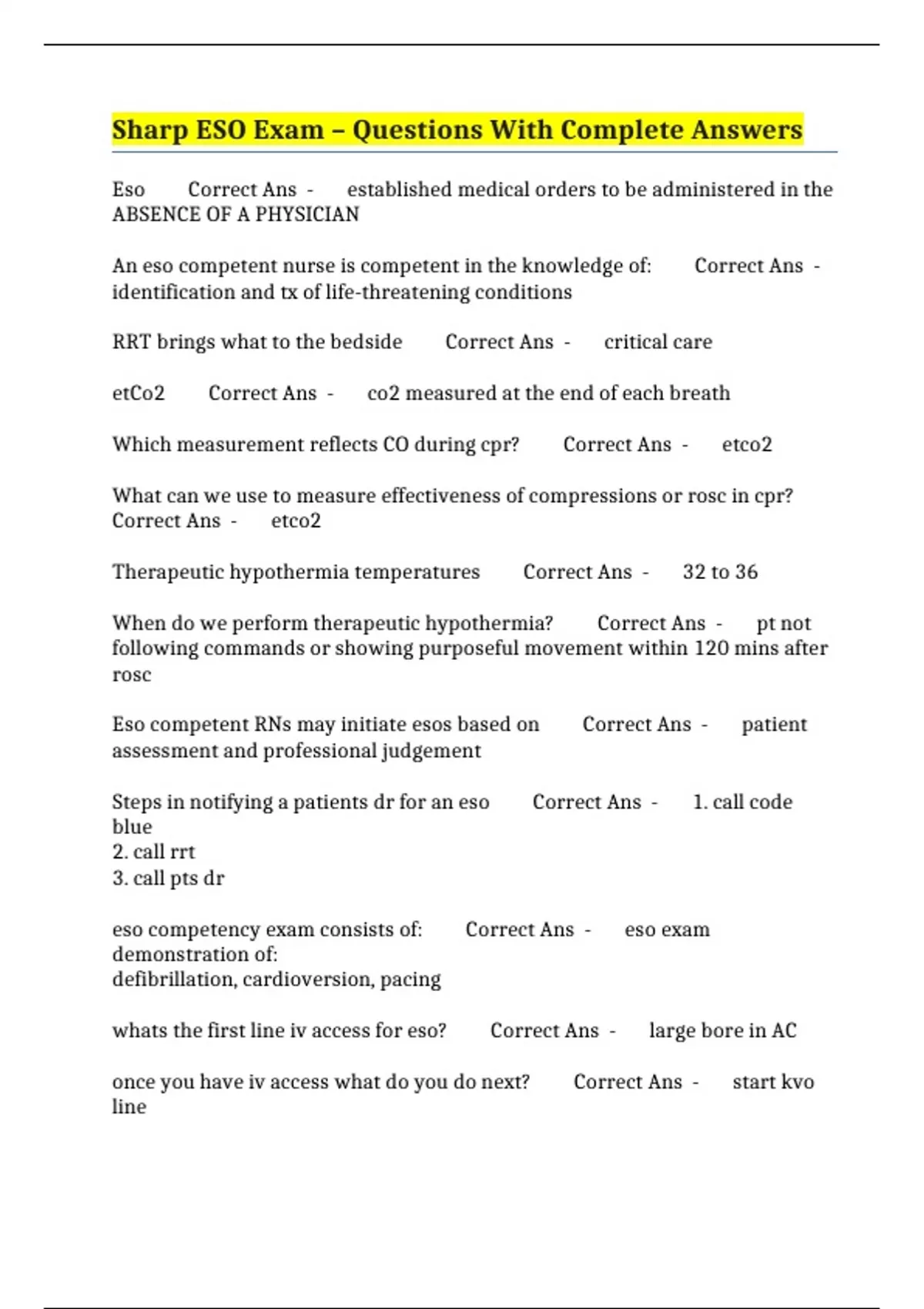 Sharp ESO Exam – Questions With Complete Answers

Eso Correct Ans - established medical orders to be administered in the ABSENCE OF A PHYSICIAN

An eso competent nurse is competent in the knowledge of: Correct Ans - identification and tx of life-threatening conditions

RRT brings what to the bedside Correct Ans - critical care

etCo2 Correct Ans - co2 measured at the end of each breath

Which measurement reflects CO during cpr? Correct Ans - etco2

What can we use to measure effectiveness of compressions or rosc in cpr? Correct Ans - etco2

Therapeutic hypothermia temperatures Correct Ans - 32 to 36

When do we perform therapeutic hypothermia? Correct Ans - pt not following commands or showing purposeful movement within 120 mins after rosc

Eso competent RNs may initiate esos based on Correct Ans - patient assessment and professional judgement

Steps in notifying a patients dr for an eso Correct Ans - 1. call code blue
2. call rrt
3. call pts dr

eso competency exam consists of: Correct Ans - eso exam
demonstration of:
defibrillation, cardioversion, pacing

whats the first line iv access for eso? Correct Ans - large bore in AC

once you have iv access what do you do next? Correct Ans - start kvo line